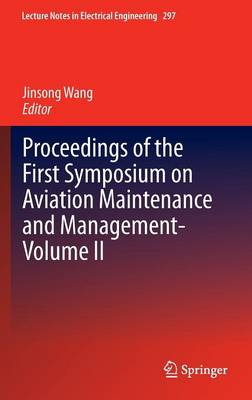 Lecture Notes in Electrical Engineering 297

Jinsong Wang
Editor

Proceedings of the First Symposium on Aviation Maintenance and Management-Volume II

Springer